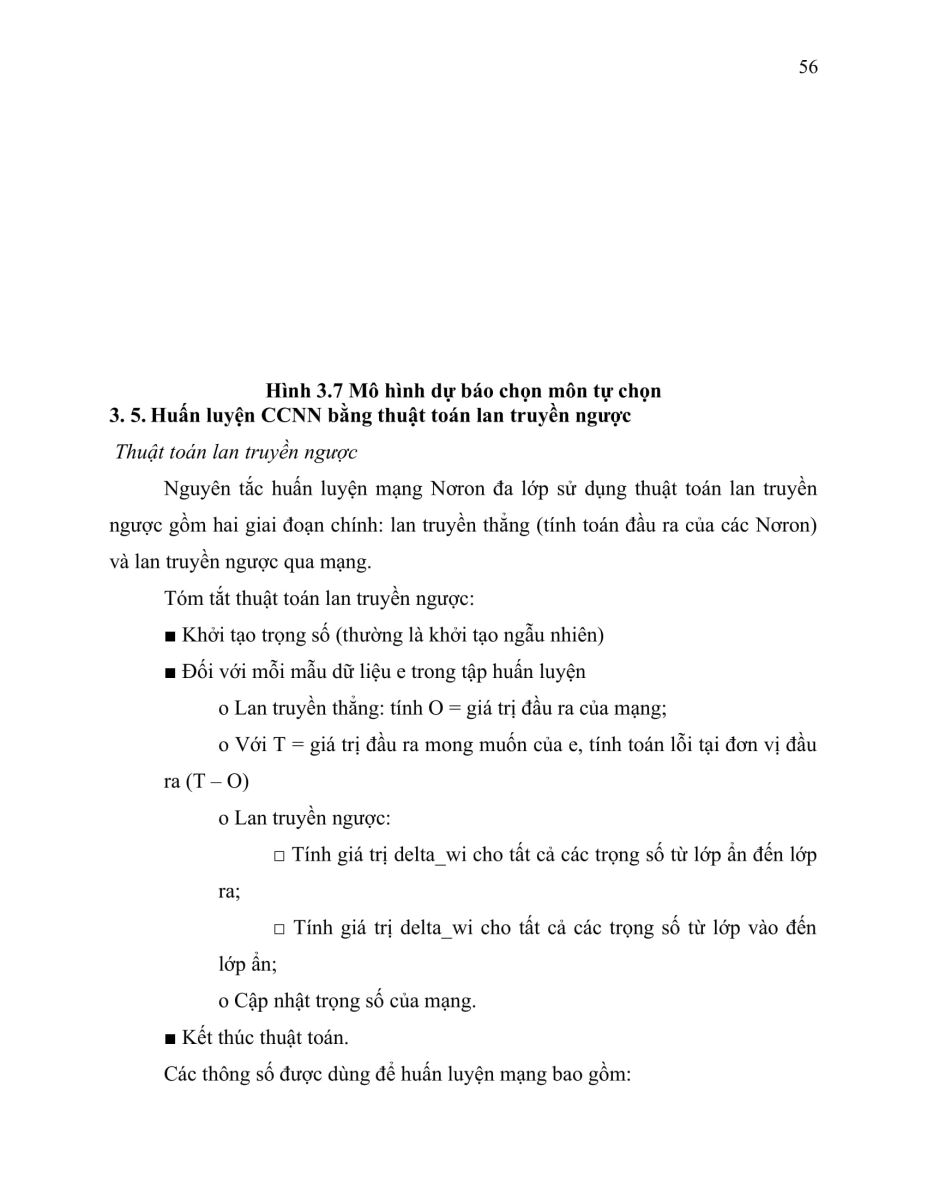 56

Hình 3.7 Mô hình dự báo chọn môn tự chọn
3. 5. Huấn luyện CCNN bằng thuật toán lan truyền ngược

Thuật toán lan truyền ngược

Nguyên tắc huấn luyện mạng Nơron đa lớp sử dụng thuật toán lan truyền ngược gồm hai giai đoạn chính: lan truyền thẳng (tính toán đầu ra của các Nơron) và lan truyền ngược qua mạng.

Tóm tắt thuật toán lan truyền ngược:

■ Khởi tạo trọng số (thường là khởi tạo ngẫu nhiên)

■ Đối với mỗi mẫu dữ liệu e trong tập huấn luyện

o Lan truyền thẳng: tính O = giá trị đầu ra của mạng;

o Với T = giá trị đầu ra mong muốn của e, tính toán lỗi tại đơn vị đầu ra (T – O)

o Lan truyền ngược:

□ Tính giá trị delta_wi cho tất cả các trọng số từ lớp ẩn đến lớp ra;

□ Tính giá trị delta_wi cho tất cả các trọng số từ lớp vào đến lớp ẩn;

o Cập nhật trọng số của mạng.

■ Kết thúc thuật toán.

Các thông số được dùng để huấn luyện mạng bao gồm: